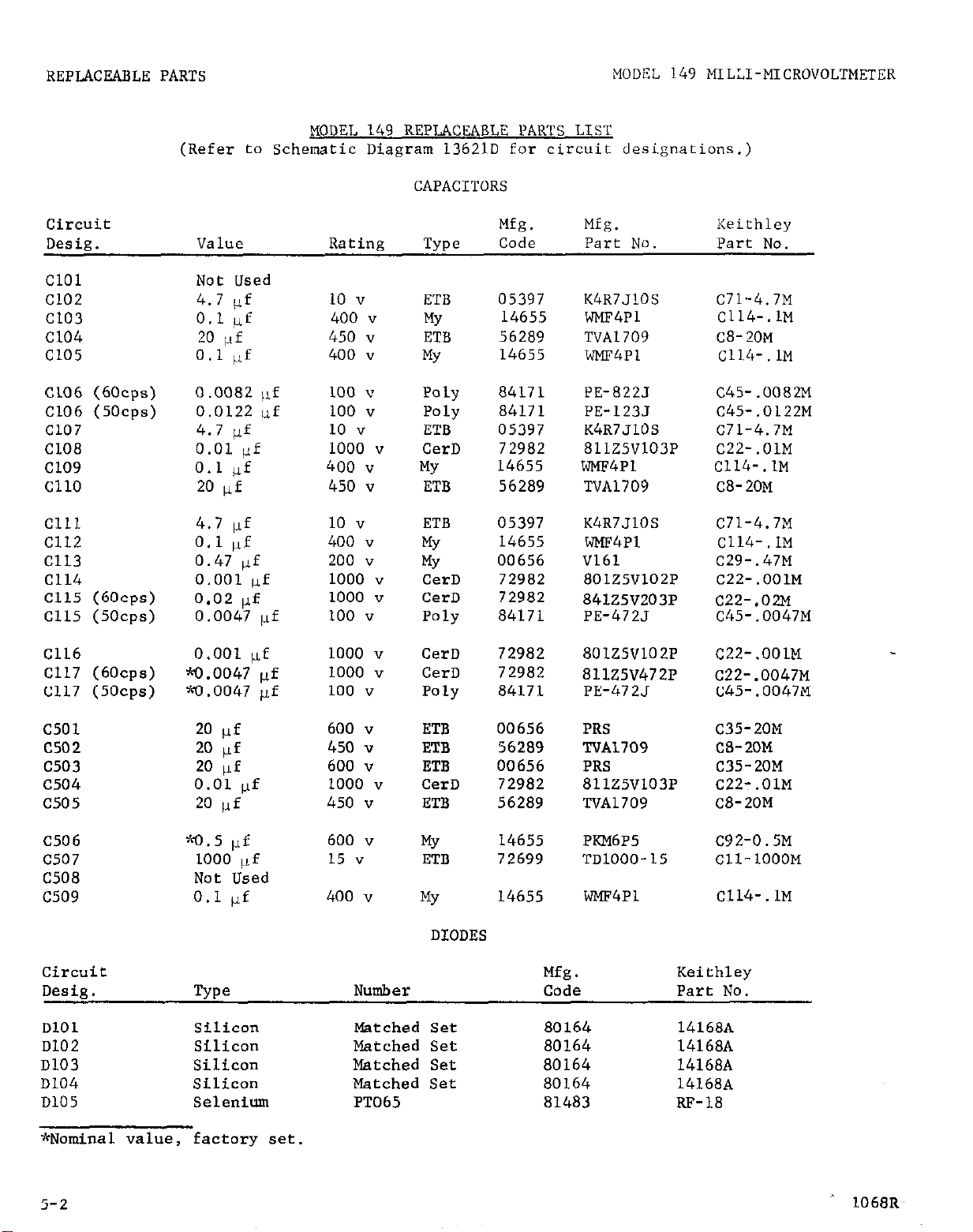 REPLACEABLE PARTS

MODEL 149 MILLI-MICROVOLTMETER

MODEL 149 REPLACEABLE PARTS LIST
(Refer to Schematic Diagram 13621D for circuit designations.)

CAPACITORS

| Circuit Desig. | Value | Rating | Type | Mfg. Code | Mfg. Part No. | Keithley Part No. |
|---|---|---|---|---|---|---|
| C101 | Not Used | | | | | |
| C102 | 4.7 μf | 10 v | ETB | 05397 | K4R7J10S | C71-4.7M |
| C103 | 0.1 μf | 400 v | My | 14655 | WMF4P1 | C114-.1M |
| C104 | 20 μf | 450 v | ETB | 56289 | TVA1709 | C8-20M |
| C105 | 0.1 μf | 400 v | My | 14655 | WMF4P1 | C114-.1M |
| C106 (60cps) | 0.0082 μf | 100 v | Poly | 84171 | PE-822J | C45-.0082M |
| C106 (50cps) | 0.0122 μf | 100 v | Poly | 84171 | PE-123J | C45-.0122M |
| C107 | 4.7 μf | 10 v | ETB | 05397 | K4R7J10S | C71-4.7M |
| C108 | 0.01 μf | 1000 v | CerD | 72982 | 811Z5V103P | C22-.01M |
| C109 | 0.1 μf | 400 v | My | 14655 | WMF4P1 | C114-.1M |
| C110 | 20 μf | 450 v | ETB | 56289 | TVA1709 | C8-20M |
| C111 | 4.7 μf | 10 v | ETB | 05397 | K4R7J10S | C71-4.7M |
| C112 | 0.1 μf | 400 v | My | 14655 | WMF4P1 | C114-.1M |
| C113 | 0.47 μf | 200 v | My | 00656 | V161 | C29-.47M |
| C114 | 0.001 μf | 1000 v | CerD | 72982 | 801Z5V102P | C22-.001M |
| C115 (60cps) | 0.02 μf | 1000 v | CerD | 72982 | 841Z5V203P | C22-.02M |
| C115 (50cps) | 0.0047 μf | 100 v | Poly | 84171 | PE-472J | C45-.0047M |
| C116 | 0.001 μf | 1000 v | CerD | 72982 | 801Z5V102P | C22-.001M |
| C117 (60cps) | *0.0047 μf | 1000 v | CerD | 72982 | 811Z5V472P | C22-.0047M |
| C117 (50cps) | *0.0047 μf | 100 v | Poly | 84171 | PE-472J | C45-.0047M |
| C501 | 20 μf | 600 v | ETB | 00656 | PRS | C35-20M |
| C502 | 20 μf | 450 v | ETB | 56289 | TVA1709 | C8-20M |
| C503 | 20 μf | 600 v | ETB | 00656 | PRS | C35-20M |
| C504 | 0.01 μf | 1000 v | CerD | 72982 | 811Z5V103P | C22-.01M |
| C505 | 20 μf | 450 v | ETB | 56289 | TVA1709 | C8-20M |
| C506 | *0.5 μf | 600 v | My | 14655 | PKM6P5 | C92-0.5M |
| C507 | 1000 μf | 15 v | ETB | 72699 | TD1000-15 | C11-1000M |
| C508 | Not Used | | | | | |
| C509 | 0.1 μf | 400 v | My | 14655 | WMF4P1 | C114-.1M |

DIODES

| Circuit Desig. | Type | Number | Mfg. Code | Keithley Part No. |
|---|---|---|---|---|
| D101 | Silicon | Matched Set | 80164 | 14168A |
| D102 | Silicon | Matched Set | 80164 | 14168A |
| D103 | Silicon | Matched Set | 80164 | 14168A |
| D104 | Silicon | Matched Set | 80164 | 14168A |
| D105 | Selenium | PT065 | 81483 | RF-18 |

*Nominal value, factory set.

5-2

1068R